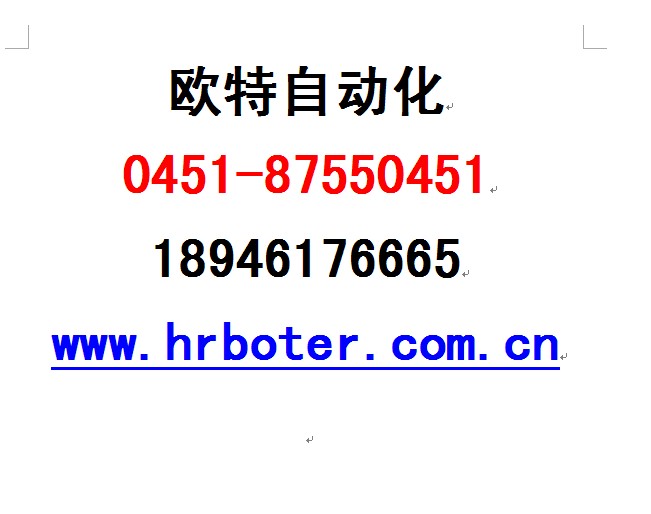 欧特自动化

0451-87550451

18946176665

www.hrboter.com.cn